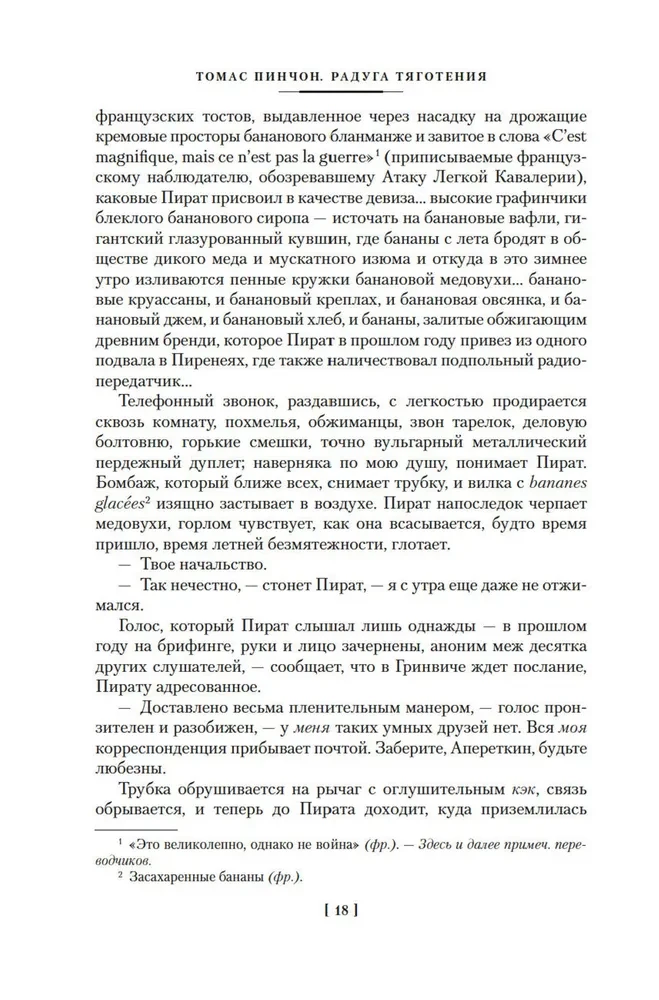 ТОМАС ПИНЧОН. РАДУГА ТЯГОТЕНИЯ

французских тостов, выдавленное через насадку на дрожащие кремовые просторы бананового бланманже и завитое в слова «C'est magnifique, mais ce n'est pas la guerre»$^1$ (приписываемые французскому наблюдателю, обозревавшему Атаку Легкой Кавалерии), каковые Пират присвоил в качестве девиза... высокие графинчики блеклого бананового сиропа — источать на банановые вафли, гигантский глазурованный кувшин, где бананы с лета бродят в обществе дикого меда и мускатного изюма и откуда в это зимнее утро изливаются пенные кружки банановой медовухи... банановые круассаны, и банановый креплах, и банановая овсянка, и банановый джем, и банановый хлеб, и бананы, залитые обжигающим древним бренди, которое Пират в прошлом году привез из одного подвала в Пиренеях, где также наличествовал подпольный радиопередатчик...

Телефонный звонок, раздавшись, с легкостью продирается сквозь комнату, похмелья, обжиманцы, звон тарелок, деловую болтовню, горькие смешки, точно вульгарный металлический пердежный дуплет; наверняка по мою душу, понимает Пират. Бомбаж, который ближе всех, снимает трубку, и вилка с bananes glacées$^2$ изящно застывает в воздухе. Пират напоследок черпает медовухи, горлом чувствует, как она всасывается, будто время пришло, время летней безмятежности, глотает.

— Твое начальство.

— Так нечестно, — стонет Пират, — я с утра еще даже не отжимался.

Голос, который Пират слышал лишь однажды — в прошлом году на брифинге, руки и лицо зачернены, аноним меж десятка других слушателей, — сообщает, что в Гринвиче ждет послание, Пирату адресованное.

— Доставлено весьма пленительным манером, — голос пронзителен и разобижен, — у меня таких умных друзей нет. Вся моя корреспонденция прибывает почтой. Заберите, Апереткин, будьте любезны.

Трубка обрушивается на рычаг с оглушительным кэк, связь обрывается, и теперь до Пирата доходит, куда приземлилась

$^1$ «Это великолепно, однако не война» (фр.). — Здесь и далее примеч. переводчиков.
$^2$ Засахаренные бананы (фр.).

[ 18 ]